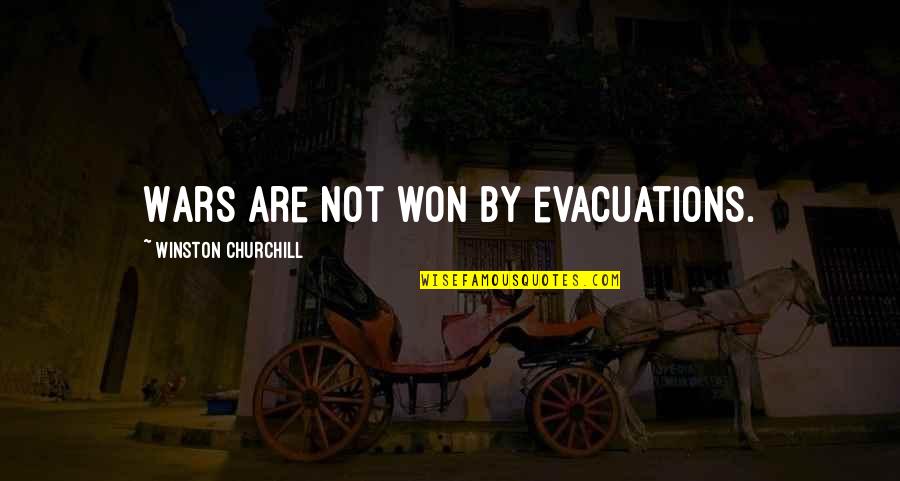 WARS ARE NOT WON BY EVACUATIONS.

~ WINSTON CHURCHILL

WISEFAMOUSQUOTES.COM